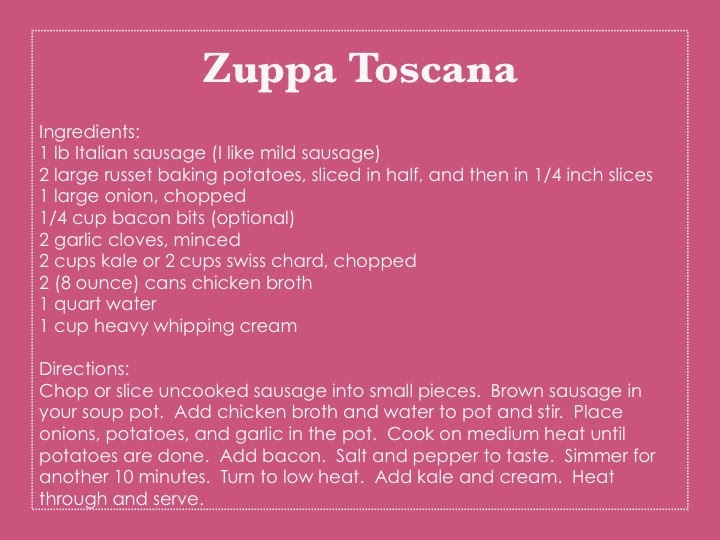 Zuppa Toscana

Ingredients:
1 lb Italian sausage (I like mild sausage)
2 large russet baking potatoes, sliced in half, and then in 1/4 inch slices
1 large onion, chopped
1/4 cup bacon bits (optional)
2 garlic cloves, minced
2 cups kale or 2 cups swiss chard, chopped
2 (8 ounce) cans chicken broth
1 quart water
1 cup heavy whipping cream

Directions:
Chop or slice uncooked sausage into small pieces. Brown sausage in your soup pot. Add chicken broth and water to pot and stir. Place onions, potatoes, and garlic in the pot. Cook on medium heat until potatoes are done. Add bacon. Salt and pepper to taste. Simmer for another 10 minutes. Turn to low heat. Add kale and cream. Heat through and serve.